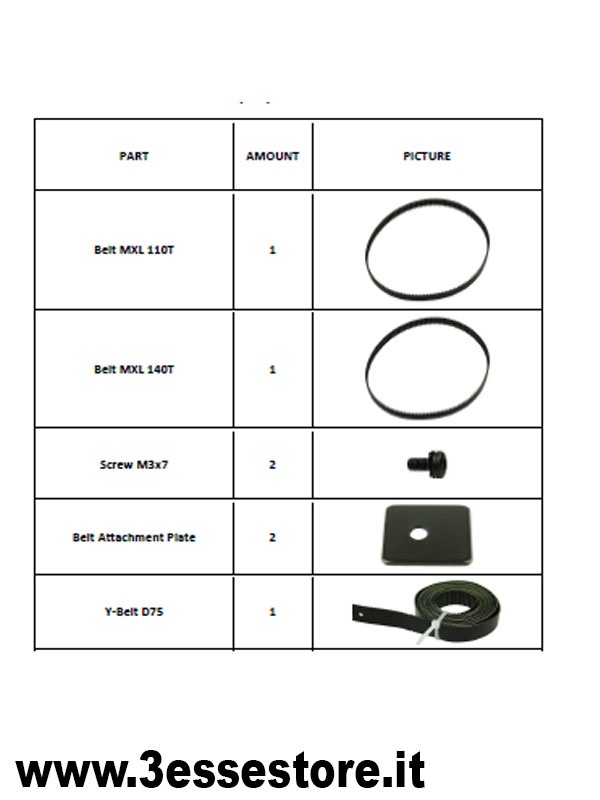 | PART | AMOUNT | PICTURE |
|---|---|---|
| Belt MXL 110T | 1 | |
| Belt MXL 140T | 1 | |
| Screw M3x7 | 2 | |
| Belt Attachment Plate | 2 | |
| Y-Belt D75 | 1 | |

www.3essestore.it